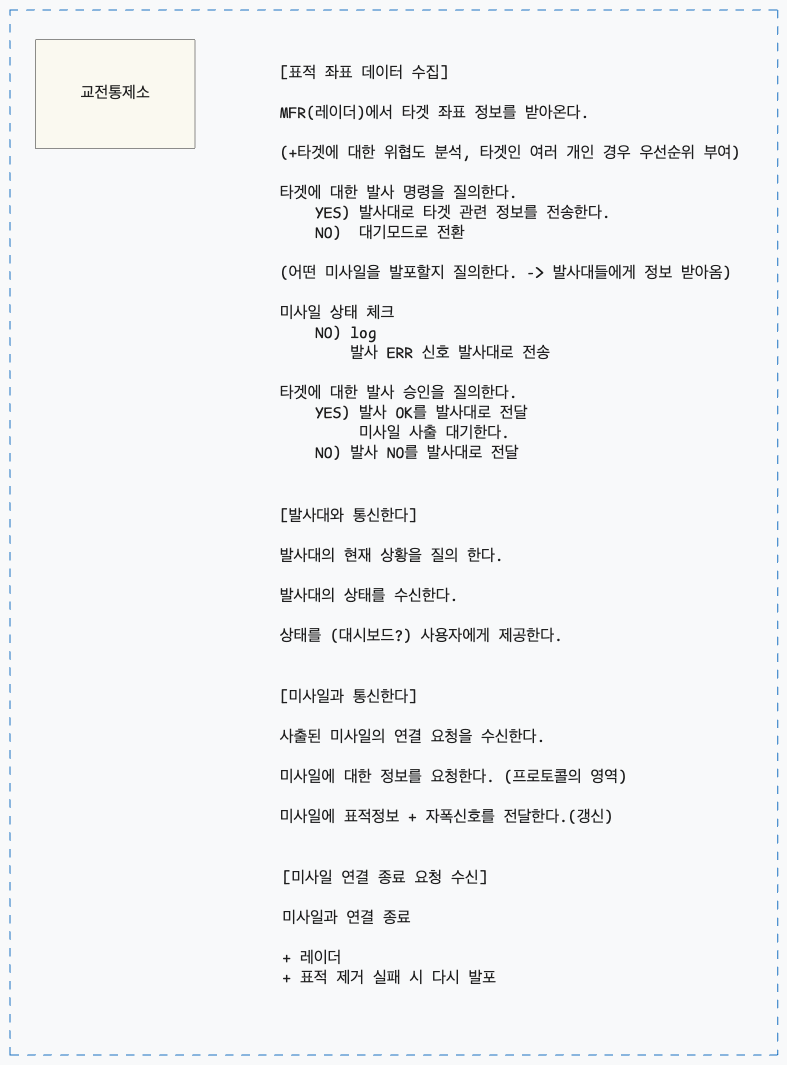 교전통제소

[표적 좌표 데이터 수집]

MFR(레이더)에서 타겟 좌표 정보를 받아온다.

(+타겟에 대한 위협도 분석, 타겟인 여러 개인 경우 우선순위 부여)

타겟에 대한 발사 명령을 질의한다.
YES) 발사대로 타겟 관련 정보를 전송한다.
NO) 대기모드로 전환

(어떤 미사일을 발포할지 질의한다. -> 발사대들에게 정보 받아옴)

미사일 상태 체크
NO) log
발사 ERR 신호 발사대로 전송

타겟에 대한 발사 승인을 질의한다.
YES) 발사 OK를 발사대로 전달
미사일 사출 대기한다.
NO) 발사 NO를 발사대로 전달

[발사대와 통신한다]

발사대의 현재 상황을 질의 한다.

발사대의 상태를 수신한다.

상태를 (대시보드?) 사용자에게 제공한다.

[미사일과 통신한다]

사출된 미사일의 연결 요청을 수신한다.

미사일에 대한 정보를 요청한다. (프로토콜의 영역)

미사일에 표적정보 + 자폭신호를 전달한다.(갱신)

[미사일 연결 종료 요청 수신]

미사일과 연결 종료

+ 레이더
+ 표적 제거 실패 시 다시 발포